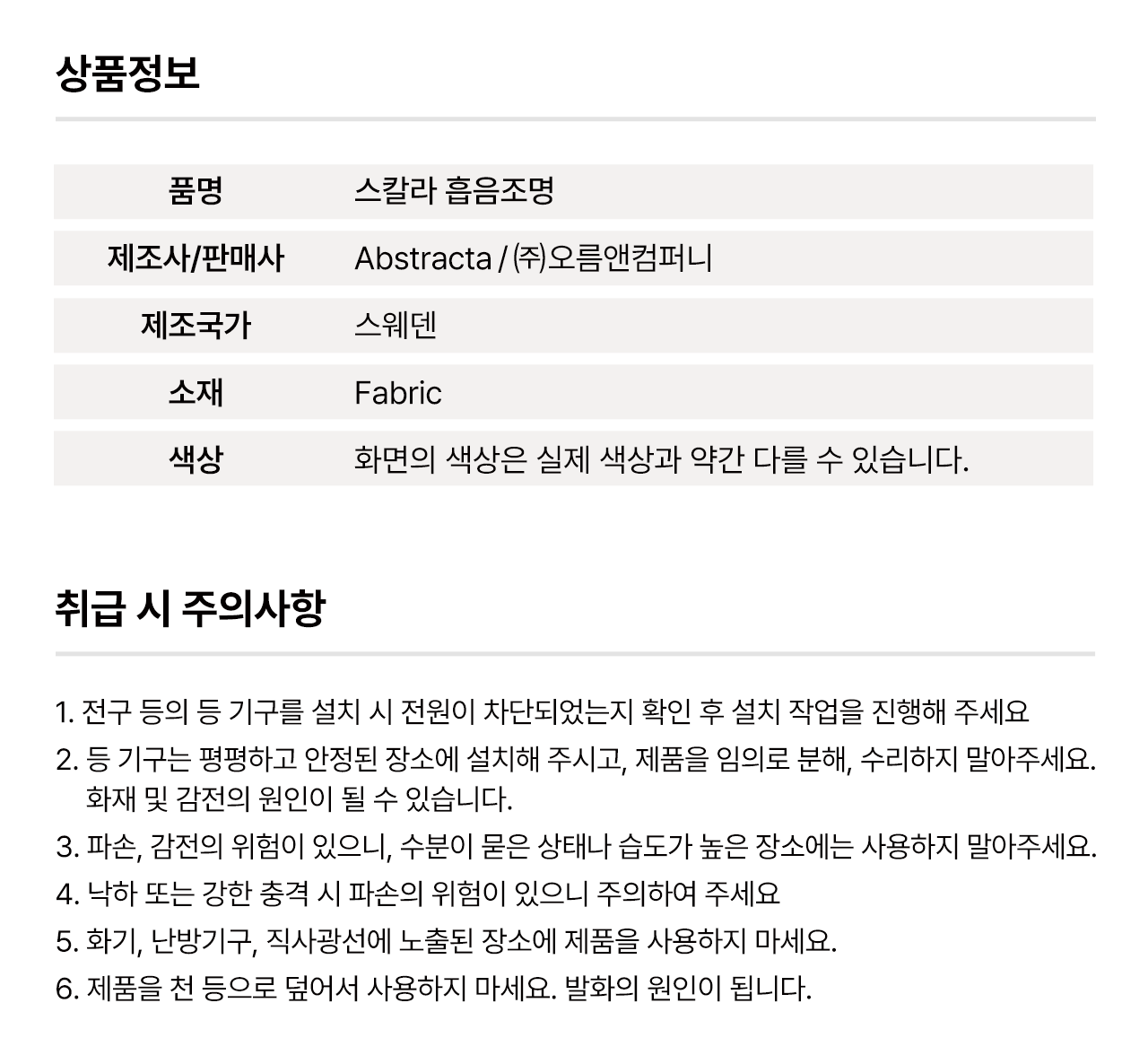 상품정보

| 품명 | 스칼라 흡음조명 |
|---|---|
| 제조사/판매사 | Abstracta / ㈜오름앤컴퍼니 |
| 제조국가 | 스웨덴 |
| 소재 | Fabric |
| 색상 | 화면의 색상은 실제 색상과 약간 다를 수 있습니다. |

취급 시 주의사항

1. 전구 등의 등 기구를 설치 시 전원이 차단되었는지 확인 후 설치 작업을 진행해 주세요
2. 등 기구는 평평하고 안정된 장소에 설치해 주시고, 제품을 임의로 분해, 수리하지 말아주세요. 화재 및 감전의 원인이 될 수 있습니다.
3. 파손, 감전의 위험이 있으니, 수분이 묻은 상태나 습도가 높은 장소에는 사용하지 말아주세요.
4. 낙하 또는 강한 충격 시 파손의 위험이 있으니 주의하여 주세요
5. 화기, 난방기구, 직사광선에 노출된 장소에 제품을 사용하지 마세요.
6. 제품을 천 등으로 덮어서 사용하지 마세요. 발화의 원인이 됩니다.